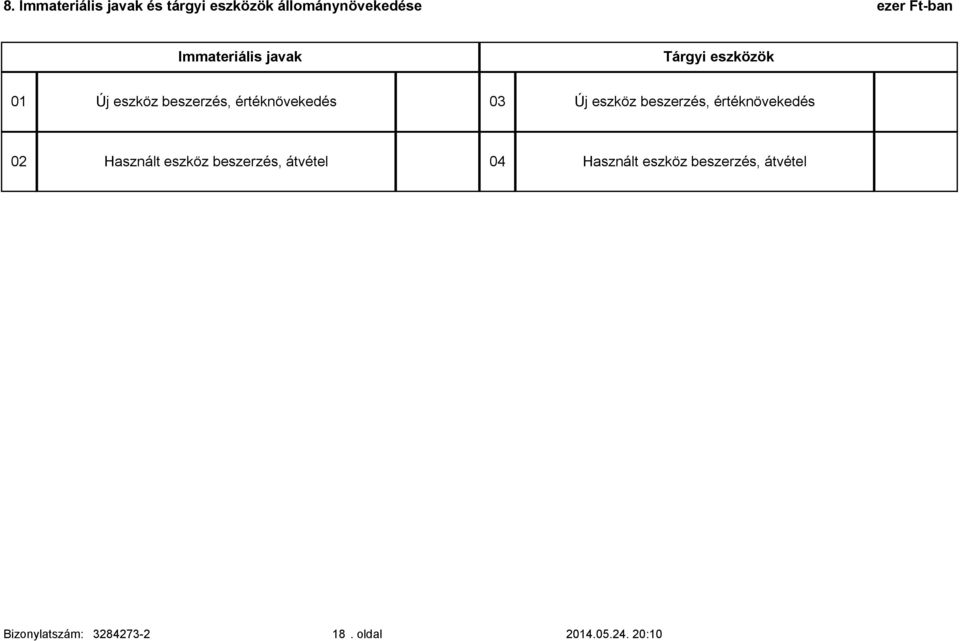 8. Immateriális javak és tárgyi eszközök állománynövekedése

ezer Ft-ban

| Immateriális javak | | | Tárgyi eszközök | | |
|---|---|---|---|---|---|
| 01 | Új eszköz beszerzés, értéknövekedés | | 03 | Új eszköz beszerzés, értéknövekedés | |
| 02 | Használt eszköz beszerzés, átvétel | | 04 | Használt eszköz beszerzés, átvétel | |

Bizonylatszám: 3284273-2 18 . oldal 2014.05.24. 20:10